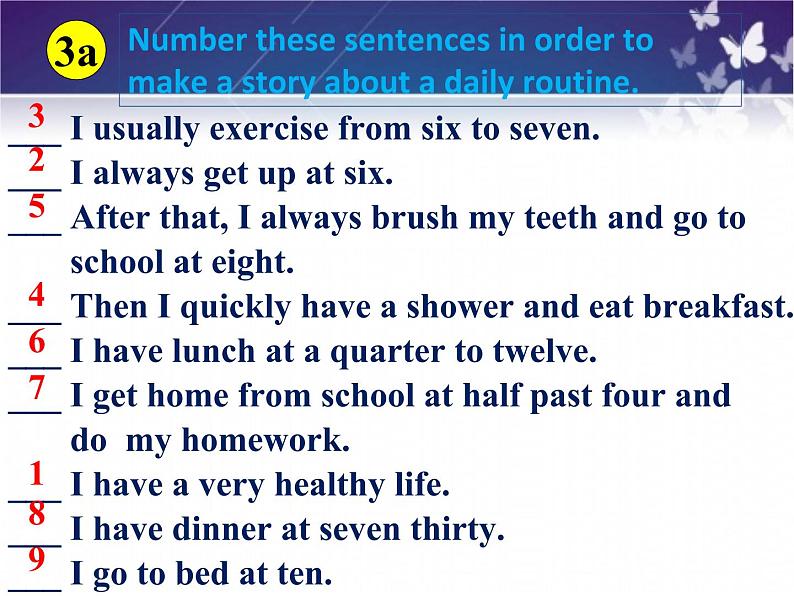 3a Number these sentences in order to make a story about a daily routine.

3 I usually exercise from six to seven.
2 I always get up at six.
5 After that, I always brush my teeth and go to school at eight.
4 Then I quickly have a shower and eat breakfast.
6 I have lunch at a quarter to twelve.
7 I get home from school at half past four and do my homework.
1 I have a very healthy life.
8 I have dinner at seven thirty.
9 I go to bed at ten.